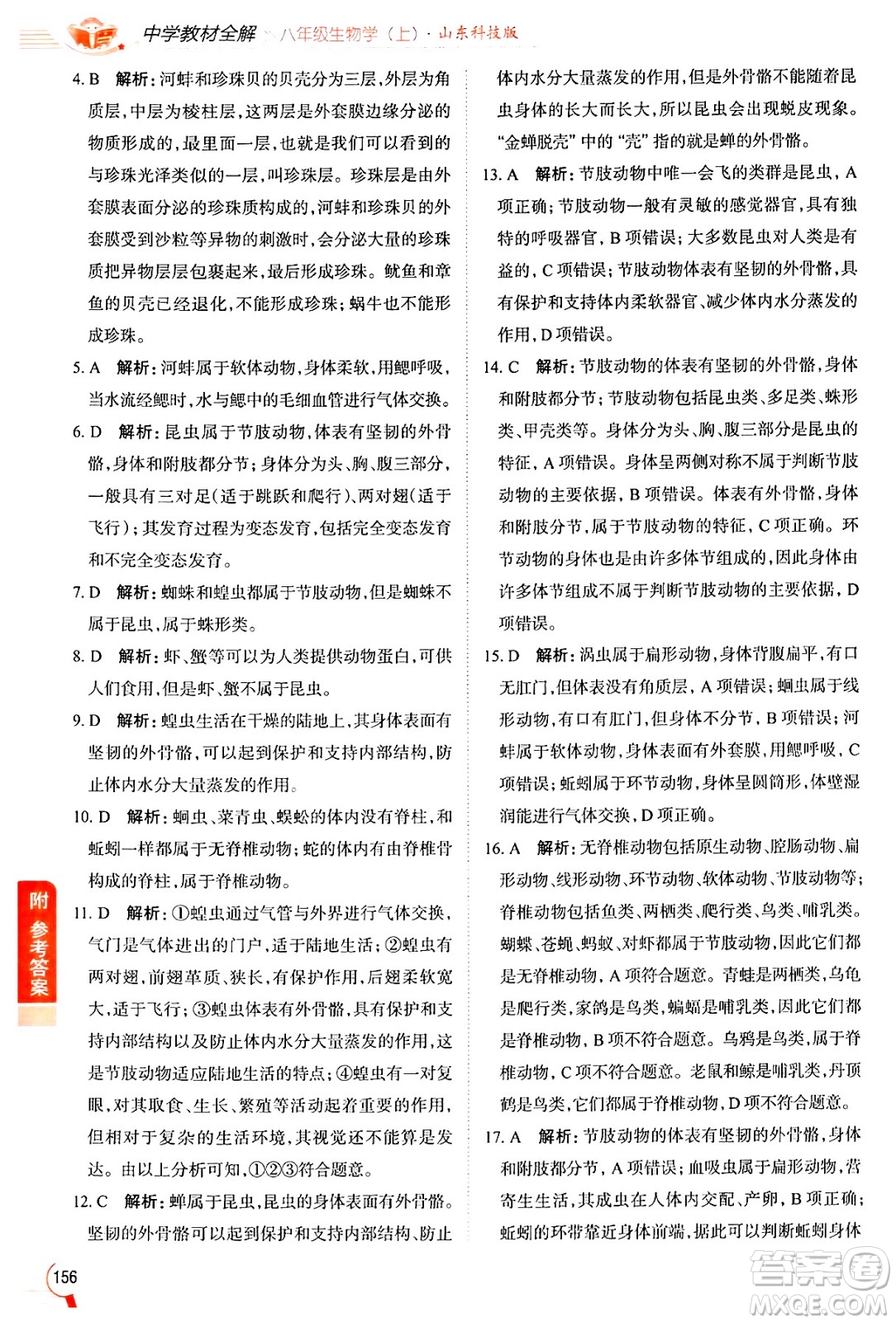 中学教材全解 八年级生物学（上）· 山东科技版

4. B 解析：河蚌和珍珠贝的贝壳分为三层，外层为角质层，中层为棱柱层，这两层是外套膜边缘分泌的物质形成的，最里面一层，也就是我们可以看到的与珍珠光泽类似的一层，叫珍珠层。珍珠层是由外套膜表面分泌的珍珠质构成的，河蚌和珍珠贝的外套膜受到沙粒等异物的刺激时，会分泌大量的珍珠质把异物层层包裹起来，最后形成珍珠。鱿鱼和章鱼的贝壳已经退化，不能形成珍珠；蜗牛也不能形成珍珠。

5. A 解析：河蚌属于软体动物，身体柔软，用鳃呼吸，当水流经鳃时，水与鳃中的毛细血管进行气体交换。

6. D 解析：昆虫属于节肢动物，体表有坚韧的外骨骼，身体和附肢都分节；身体分为头、胸、腹三部分，一般具有三对足（适于跳跃和爬行）、两对翅（适于飞行）；其发育过程为变态发育，包括完全变态发育和不完全变态发育。

7. D 解析：蜘蛛和蝗虫都属于节肢动物，但是蜘蛛不属于昆虫，属于蛛形类。

8. D 解析：虾、蟹等可以为人类提供动物蛋白，可供人们食用，但是虾、蟹不属于昆虫。

9. D 解析：蝗虫生活在干燥的陆地上，其身体表面有坚韧的外骨骼，可以起到保护和支持内部结构，防止体内水分大量蒸发的作用。

10. D 解析：蛔虫、菜青虫、蜈蚣的体内没有脊柱，和蚯蚓一样都属于无脊椎动物；蛇的体内有由脊椎骨构成的脊柱，属于脊椎动物。

11. D 解析：①蝗虫通过气管与外界进行气体交换，气门是气体进出的门户，适于陆地生活；②蝗虫有两对翅，前翅革质、狭长，有保护作用，后翅柔软宽大，适于飞行；③蝗虫体表有外骨骼，具有保护和支持内部结构以及防止体内水分大量蒸发的作用，这是节肢动物适应陆地生活的特点；④蝗虫有一对复眼，对其取食、生长、繁殖等活动起着重要的作用，但相对于复杂的生活环境，其视觉还不能算是发达。由以上分析可知，①②③符合题意。

12. C 解析：蝉属于昆虫，昆虫的身体表面有外骨骼。坚韧的外骨骼可以起到保护和支持内部结构、防止体内水分大量蒸发的作用，但是外骨骼不能随着昆虫身体的长大而长大，所以昆虫会出现蜕皮现象。“金蝉脱壳”中的“壳”指的就是蝉的外骨骼。

13. A 解析：节肢动物中唯一会飞的类群是昆虫，A项正确；节肢动物一般有灵敏的感觉器官，具有独特的呼吸器官，B项错误；大多数昆虫对人类是有益的，C项错误；节肢动物体表有坚韧的外骨骼，具有保护和支持体内柔软器官、减少体内水分蒸发的作用，D项错误。

14. C 解析：节肢动物的体表有坚韧的外骨骼，身体和附肢都分节；节肢动物包括昆虫类、多足类、蛛形类、甲壳类等。身体分为头、胸、腹三部分是昆虫的特征，A项错误。身体呈两侧对称不属于判断节肢动物的主要依据，B项错误。体表有外骨骼，身体和附肢分节，属于节肢动物的特征，C项正确。环节动物的身体也是由许多体节组成的，因此身体由许多体节组成不属于判断节肢动物的主要依据，D项错误。

15. D 解析：涡虫属于扁形动物，身体背腹扁平，有口无肛门，但体表没有角质层，A项错误；蛔虫属于线形动物，有口有肛门，但身体不分节，B项错误；河蚌属于软体动物，身体表面有外套膜，用鳃呼吸，C项错误；蚯蚓属于环节动物，身体呈圆筒形，体壁湿润能进行气体交换，D项正确。

16. A 解析：无脊椎动物包括原生动物、腔肠动物、扁形动物、线形动物、环节动物、软体动物、节肢动物等；脊椎动物包括鱼类、两栖类、爬行类、鸟类、哺乳类。蝴蝶、苍蝇、蚂蚁、对虾都属于节肢动物，因此它们都是无脊椎动物，A项符合题意。青蛙是两栖类，乌龟是爬行类，家鸽是鸟类，蝙蝠是哺乳类，因此它们都是脊椎动物，B项不符合题意。乌鸦是鸟类，属于脊椎动物，C项不符合题意。老鼠和鲸是哺乳类，丹顶鹤是鸟类，它们都属于脊椎动物，D项不符合题意。

17. A 解析：节肢动物的体表有坚韧的外骨骼，身体和附肢都分节，A项错误；血吸虫属于扁形动物，营寄生生活，其成虫在人体内交配、产卵，B项正确；蚯蚓的环带靠近身体前端，据此可以判断蚯蚓身体

附 参考答案

156

答案圈 MXQE.COM